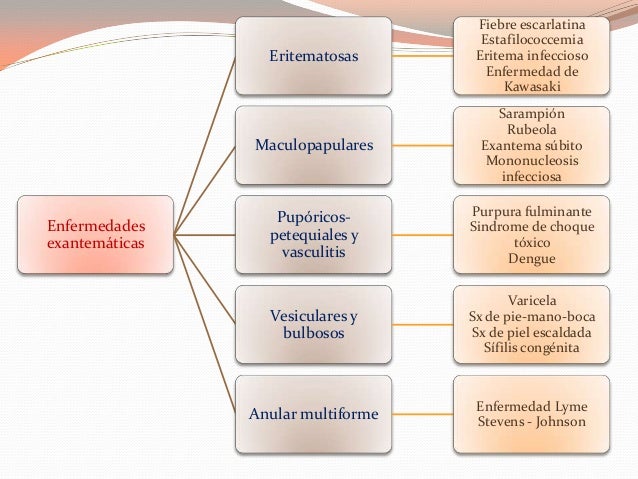 Enfermedades exantemáticas

Eritematosas

Fiebre escarlatina
Estafilococcemia
Eritema infeccioso
Enfermedad de Kawasaki

Maculopapulares

Sarampión
Rubeola
Exantema súbito
Mononucleosis infecciosa

Pupóricos-petequiales y vasculitis

Purpura fulminante
Sindrome de choque tóxico
Dengue

Vesiculares y bulbosos

Varicela
Sx de pie-mano-boca
Sx de piel escaldada
Sífilis congénita

Anular multiforme

Enfermedad Lyme
Stevens - Johnson